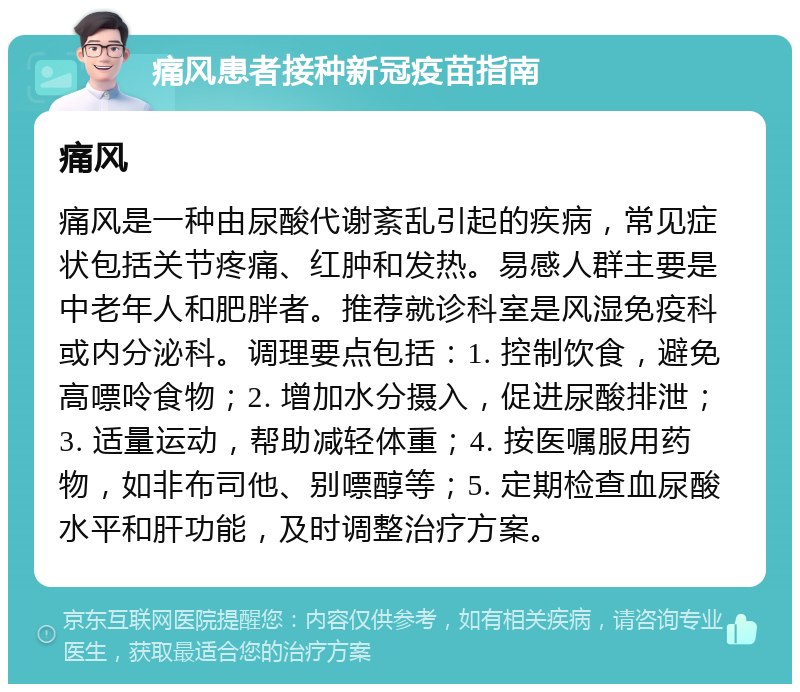 痛风患者接种新冠疫苗指南

痛风

痛风是一种由尿酸代谢紊乱引起的疾病，常见症状包括关节疼痛、红肿和发热。易感人群主要是中老年人和肥胖者。推荐就诊科室是风湿免疫科或内分泌科。调理要点包括：1. 控制饮食，避免高嘌呤食物；2. 增加水分摄入，促进尿酸排泄；3. 适量运动，帮助减轻体重；4. 按医嘱服用药物，如非布司他、别嘌醇等；5. 定期检查血尿酸水平和肝功能，及时调整治疗方案。

京东互联网医院提醒您：内容仅供参考，如有相关疾病，请咨询专业医生，获取最适合您的治疗方案